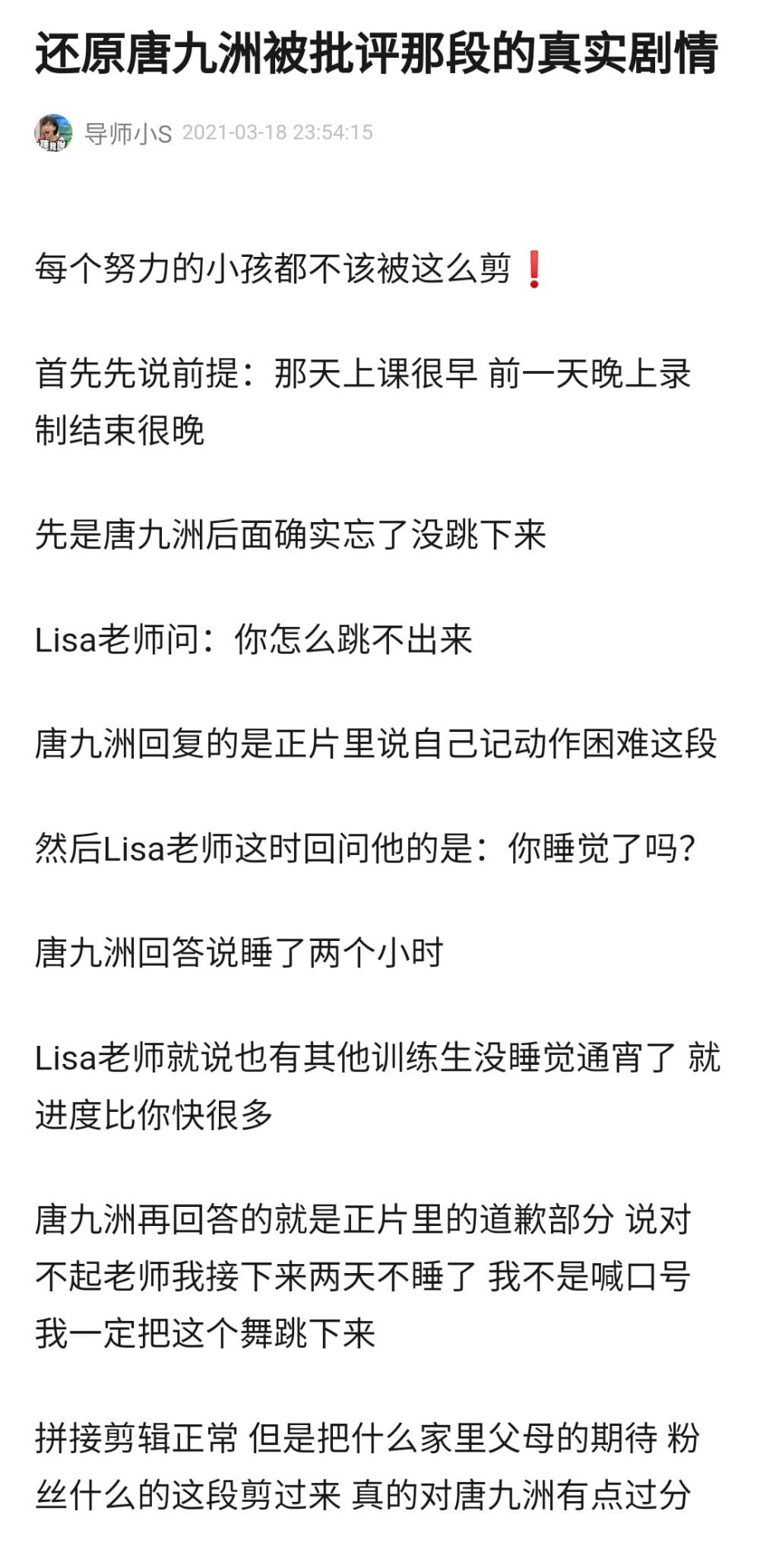 还原唐九洲被批评那段的真实剧情

导师小S 2021-03-18 23:54:15

每个努力的小孩都不该被这么剪❗

首先先说前提：那天上课很早 前一天晚上录制结束很晚

先是唐九洲后面确实忘了没跳下来

Lisa老师问：你怎么跳不出来

唐九洲回复的是正片里说自己记动作困难这段

然后Lisa老师这时回问他的是：你睡觉了吗？

唐九洲回答说睡了两个小时

Lisa老师就说也有其他训练生没睡觉通宵了 就进度比你快很多

唐九洲再回答的就是正片里的道歉部分 说对不起老师我接下来两天不睡了 我不是喊口号 我一定把这个舞跳下来

拼接剪辑正常 但是把什么家里父母的期待 粉丝什么的这段剪过来 真的对唐九洲有点过分